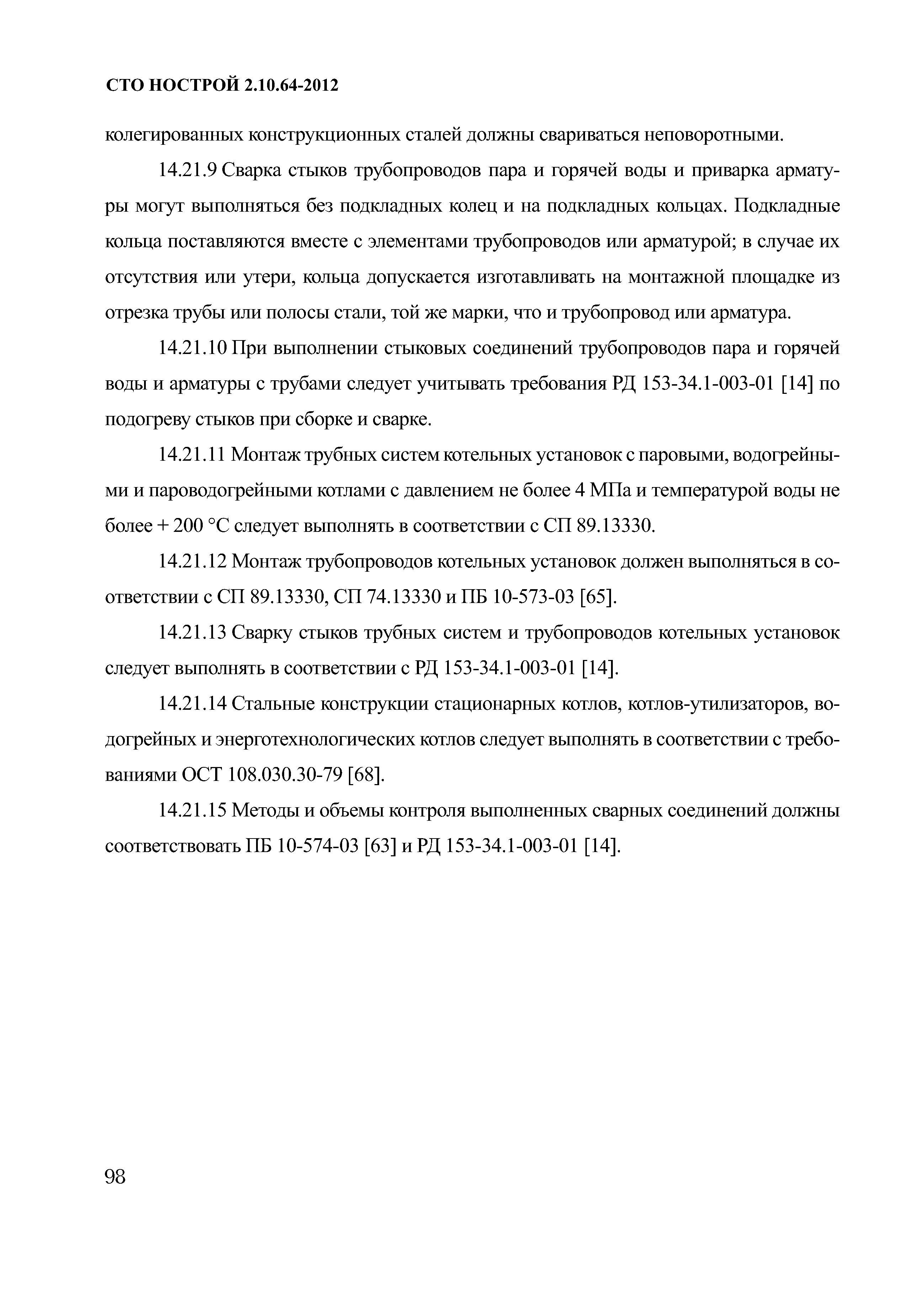 СТО НОСТРОЙ 2.10.64-2012

колегированных конструкционных сталей должны свариваться неповоротными.

14.21.9 Сварка стыков трубопроводов пара и горячей воды и приварка арматуры могут выполняться без подкладных колец и на подкладных кольцах. Подкладные кольца поставляются вместе с элементами трубопроводов или арматурой; в случае их отсутствия или утери, кольца допускается изготавливать на монтажной площадке из отрезка трубы или полосы стали, той же марки, что и трубопровод или арматура.

14.21.10 При выполнении стыковых соединений трубопроводов пара и горячей воды и арматуры с трубами следует учитывать требования РД 153-34.1-003-01 [14] по подогреву стыков при сборке и сварке.

14.21.11 Монтаж трубных систем котельных установок с паровыми, водогрейными и пароводогрейными котлами с давлением не более 4 МПа и температурой воды не более + 200 °С следует выполнять в соответствии с СП 89.13330.

14.21.12 Монтаж трубопроводов котельных установок должен выполняться в соответствии с СП 89.13330, СП 74.13330 и ПБ 10-573-03 [65].

14.21.13 Сварку стыков трубных систем и трубопроводов котельных установок следует выполнять в соответствии с РД 153-34.1-003-01 [14].

14.21.14 Стальные конструкции стационарных котлов, котлов-утилизаторов, водогрейных и энерготехнологических котлов следует выполнять в соответствии с требованиями ОСТ 108.030.30-79 [68].

14.21.15 Методы и объемы контроля выполненных сварных соединений должны соответствовать ПБ 10-574-03 [63] и РД 153-34.1-003-01 [14].

98